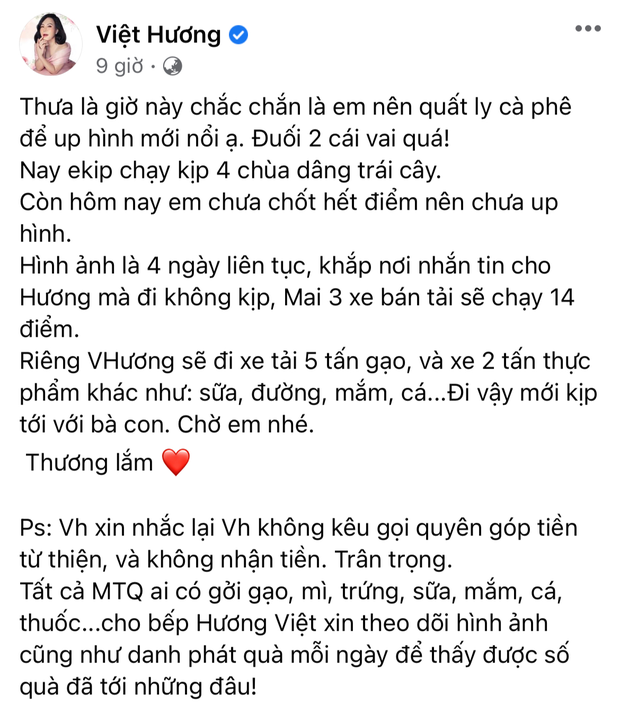 Việt Hương
9 giờ ·

Thưa là giờ này chắc chắn là em nên quất ly cà phê để up hình mới nổi ạ. Đuối 2 cái vai quá!
Nay ekip chạy kịp 4 chùa dâng trái cây.
Còn hôm nay em chưa chốt hết điểm nên chưa up hình.
Hình ảnh là 4 ngày liên tục, khắp nơi nhắn tin cho Hương mà đi không kịp, Mai 3 xe bán tải sẽ chạy 14 điểm.
Riêng VHương sẽ đi xe tải 5 tấn gạo, và xe 2 tấn thực phẩm khác như: sữa, đường, mắm, cá...Đi vậy mới kịp tới với bà con. Chờ em nhé.

Thương lắm ❤️

Ps: Vh xin nhắc lại Vh không kêu gọi quyên góp tiền từ thiện, và không nhận tiền. Trân trọng.
Tất cả MTQ ai có gởi gạo, mì, trứng, sữa, mắm, cá, thuốc...cho bếp Hương Việt xin theo dõi hình ảnh cũng như danh phát quà mỗi ngày để thấy được số quà đã tới những đâu!